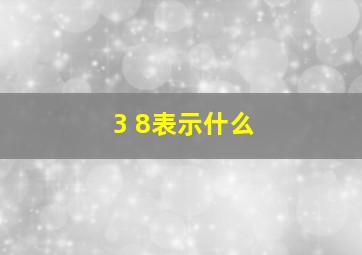 3 8表示什么